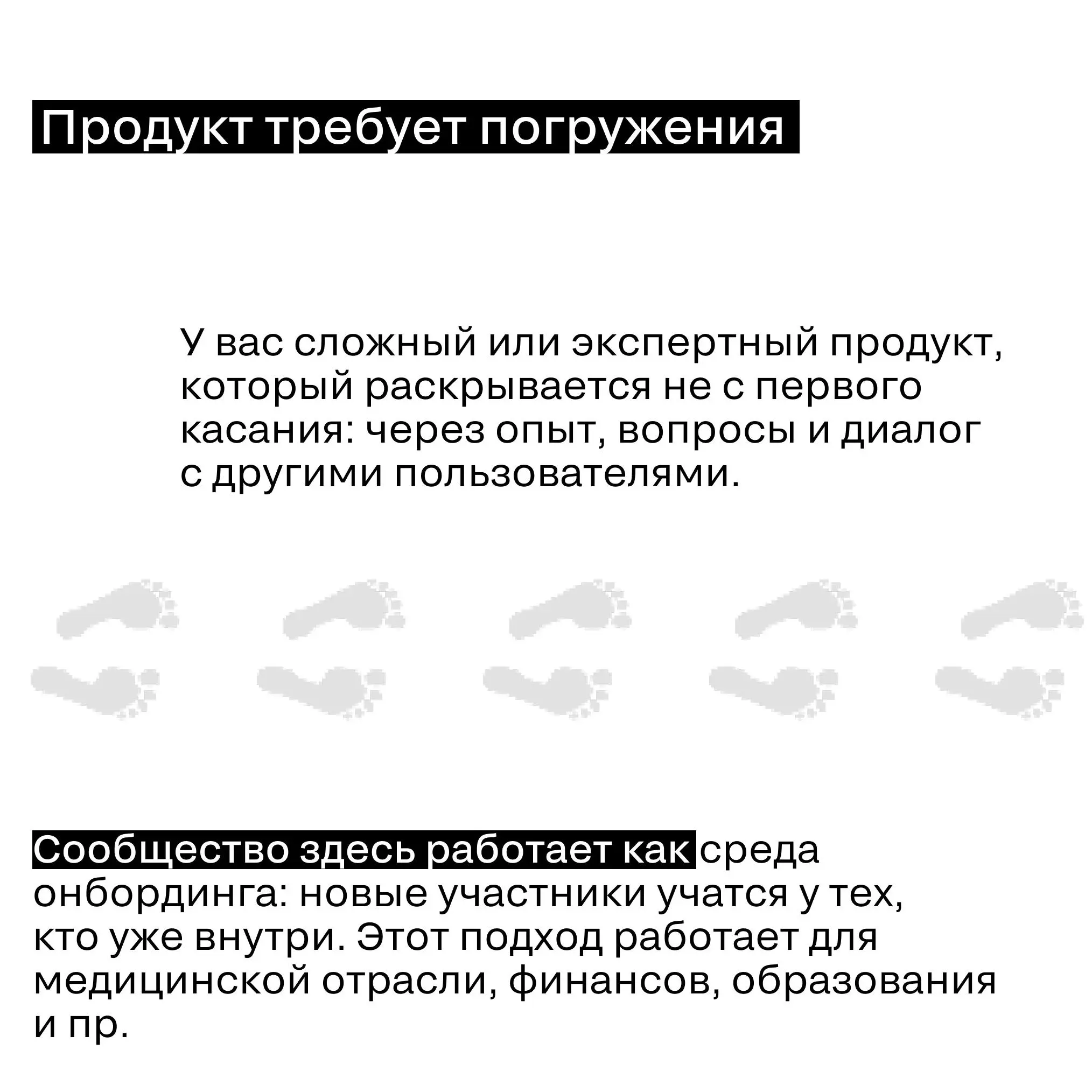 Продукт требует погружения

У вас сложный или экспертный продукт, который раскрывается не с первого касания: через опыт, вопросы и диалог с другими пользователями.

Сообщество здесь работает как среда онбординга: новые участники учатся у тех, кто уже внутри. Этот подход работает для медицинской отрасли, финансов, образования и пр.